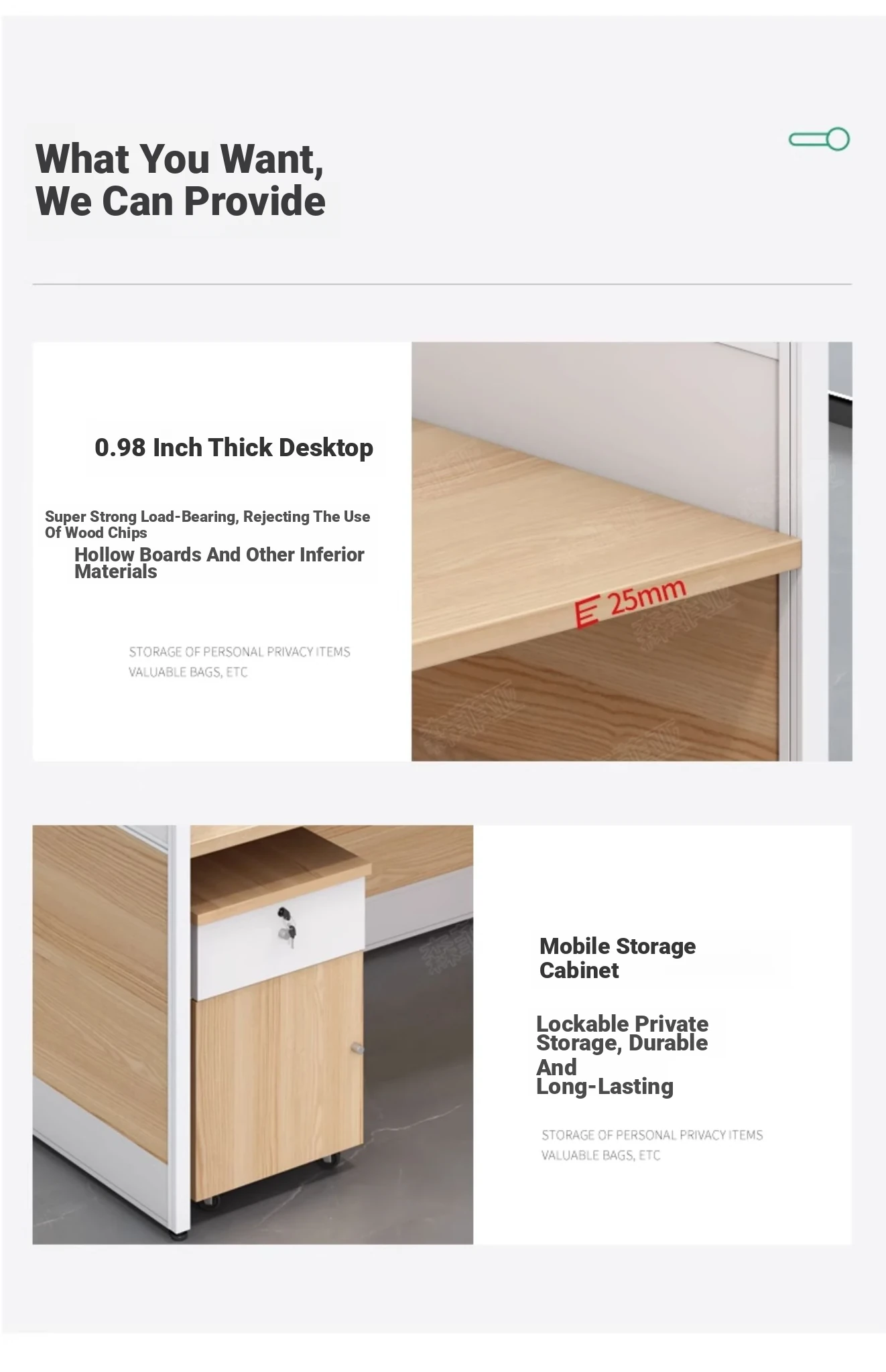 What You Want,
We Can Provide

0.98 Inch Thick Desktop

Super Strong Load-Bearing, Rejecting The Use Of Wood Chips
Hollow Boards And Other Inferior Materials

STORAGE OF PERSONAL PRIVACY ITEMS
VALUABLE BAGS, ETC

25mm

Mobile Storage Cabinet

Lockable Private Storage, Durable And Long-Lasting

STORAGE OF PERSONAL PRIVACY ITEMS
VALUABLE BAGS, ETC